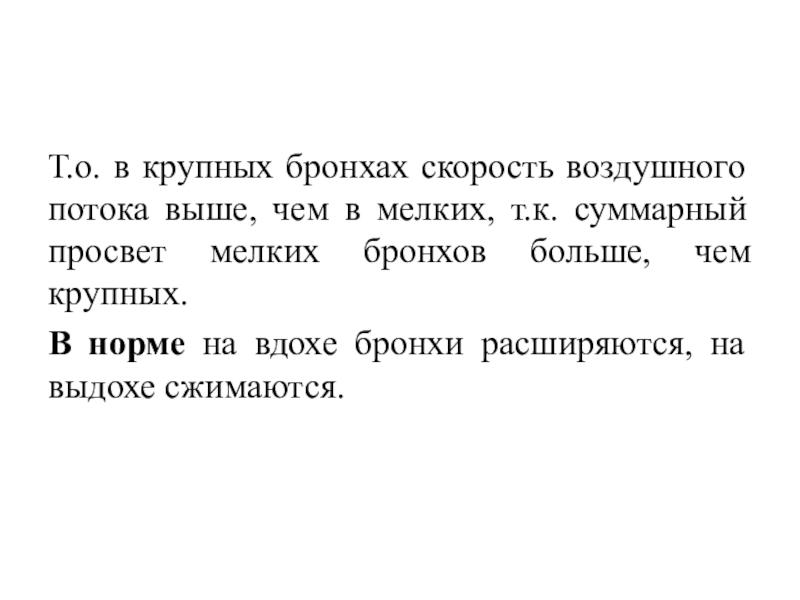 Т.о. в крупных бронхах скорость воздушного потока выше, чем в мелких, т.к. суммарный просвет мелких бронхов больше, чем крупных.

В норме на вдохе бронхи расширяются, на выдохе сжимаются.